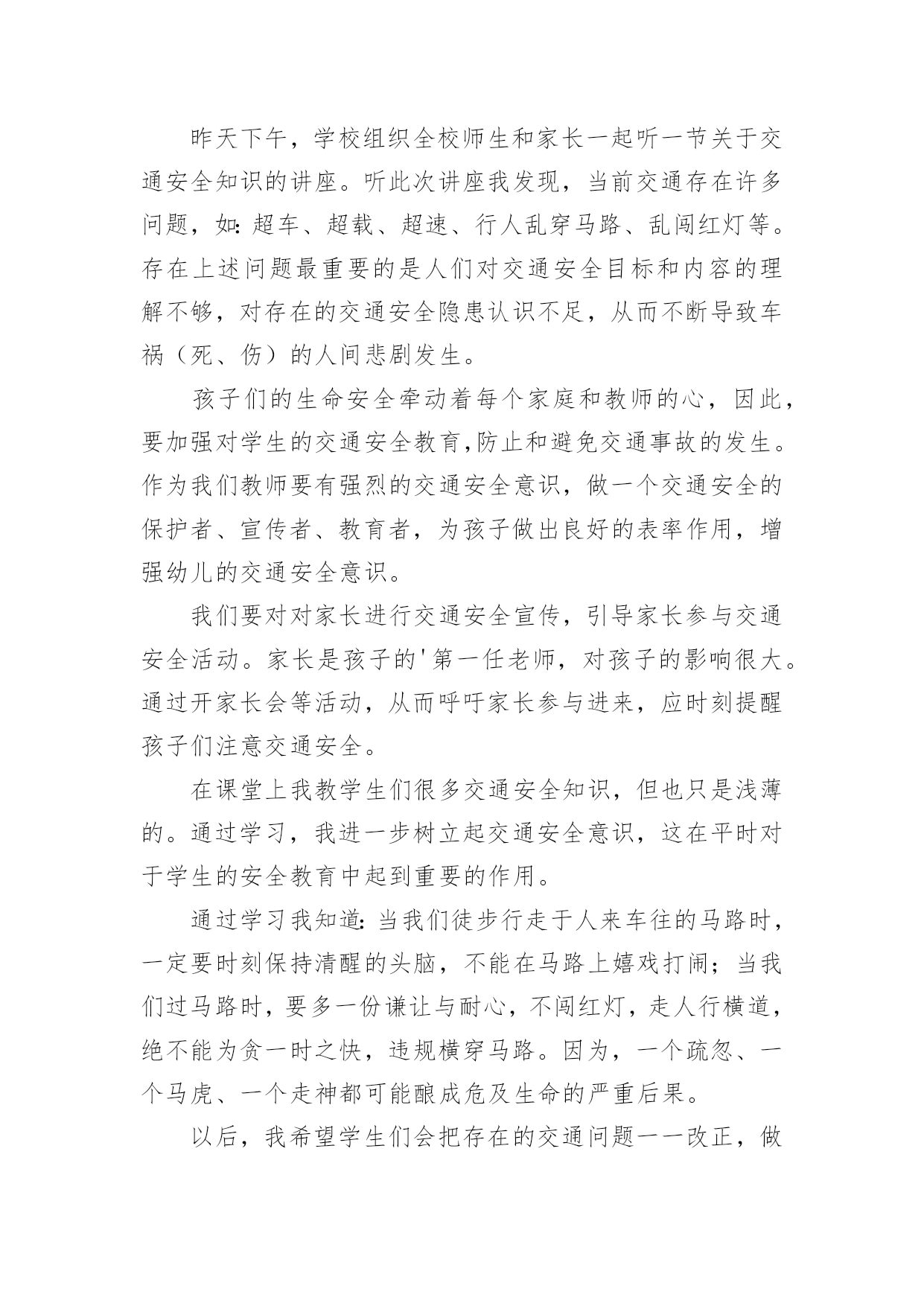 昨天下午，学校组织全校师生和家长一起听一节关于交通安全知识的讲座。听此次讲座我发现，当前交通存在许多问题，如：超车、超载、超速、行人乱穿马路、乱闯红灯等。存在上述问题最重要的是人们对交通安全目标和内容的理解不够，对存在的交通安全隐患认识不足，从而不断导致车祸（死、伤）的人间悲剧发生。

孩子们的生命安全牵动着每个家庭和教师的心，因此，要加强对学生的交通安全教育，防止和避免交通事故的发生。作为我们教师要有强烈的交通安全意识，做一个交通安全的保护者、宣传者、教育者，为孩子做出良好的表率作用，增强幼儿的交通安全意识。

我们要对对家长进行交通安全宣传，引导家长参与交通安全活动。家长是孩子的'第一任老师，对孩子的影响很大。通过开家长会等活动，从而呼吁家长参与进来，应时刻提醒孩子们注意交通安全。

在课堂上我教学生们很多交通安全知识，但也只是浅薄的。通过学习，我进一步树立起交通安全意识，这在平时对于学生的安全教育中起到重要的作用。

通过学习我知道：当我们徒步行走于人来车往的马路时，一定要时刻保持清醒的头脑，不能在马路上嬉戏打闹；当我们过马路时，要多一份谦让与耐心，不闯红灯，走人行横道，绝不能为贪一时之快，违规横穿马路。因为，一个疏忽、一个马虎、一个走神都可能酿成危及生命的严重后果。

以后，我希望学生们会把存在的交通问题一一改正，做